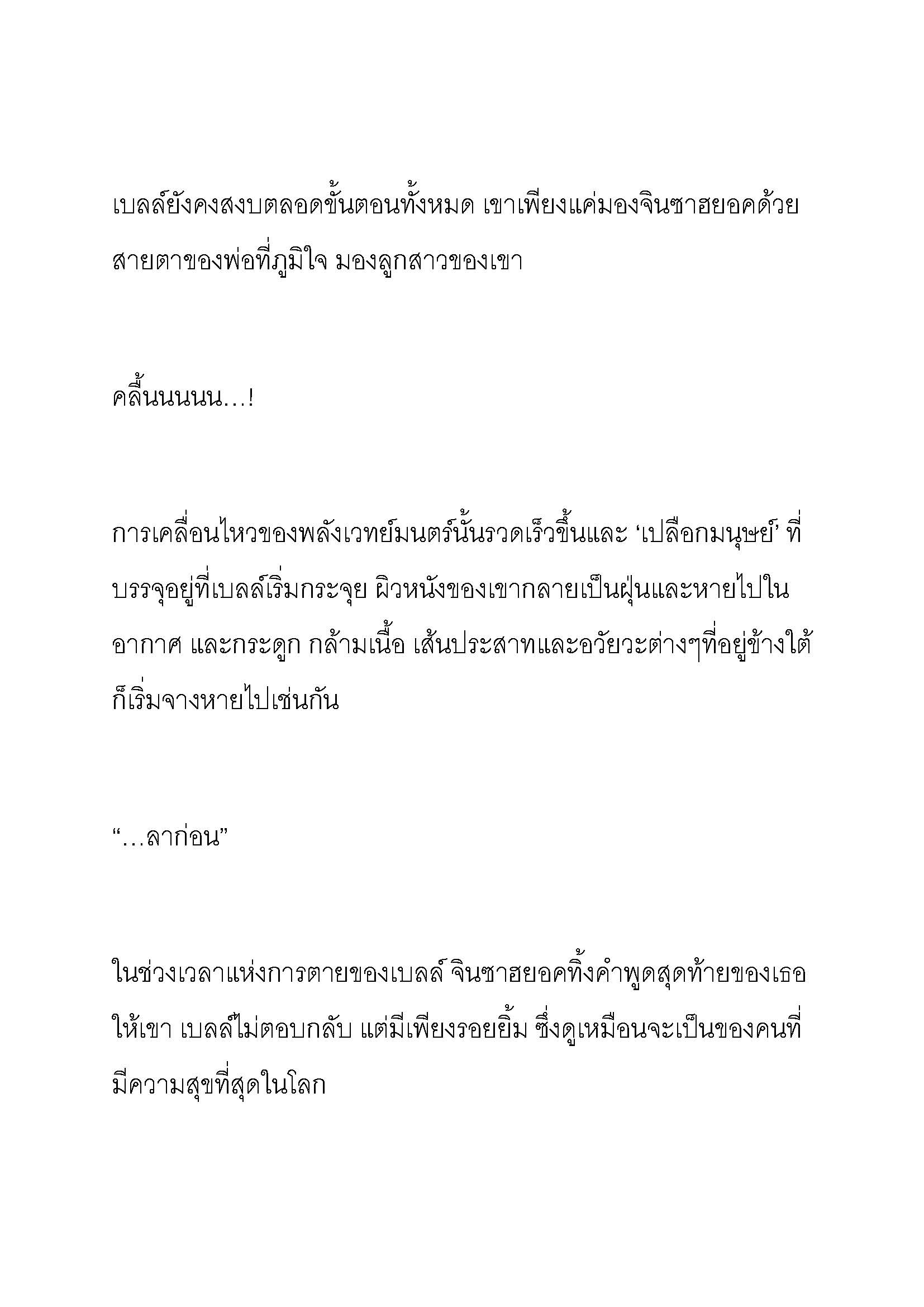 เบลล์ยังคงสงบตลอดขั้นตอนทั้งหมด เขาเพียงแค่มองจินซาฮยอคด้วยสายตาของพ่อที่ภูมิใจ มองลูกสาวของเขา

คลื้นนนนน…!

การเคลื่อนไหวของพลังเวทย์มนตร์นั้นรวดเร็วขึ้นและ ‘เปลือกมนุษย์’ ที่บรรจุอยู่ที่เบลล์เริ่มกระจุย ผิวหนังของเขากลายเป็นฝุ่นและหายไปในอากาศ และกระดูก กล้ามเนื้อ เส้นประสาทและอวัยวะต่างๆที่อยู่ข้างใต้ก็เริ่มจางหายไปเช่นกัน

“…ลาก่อน”

ในช่วงเวลาแห่งการตายของเบลล์ จินซาฮยอคทิ้งคำพูดสุดท้ายของเธอให้เขา เบลล์ไม่ตอบกลับ แต่มีเพียงรอยยิ้ม ซึ่งดูเหมือนจะเป็นของคนที่มีความสุขที่สุดในโลก